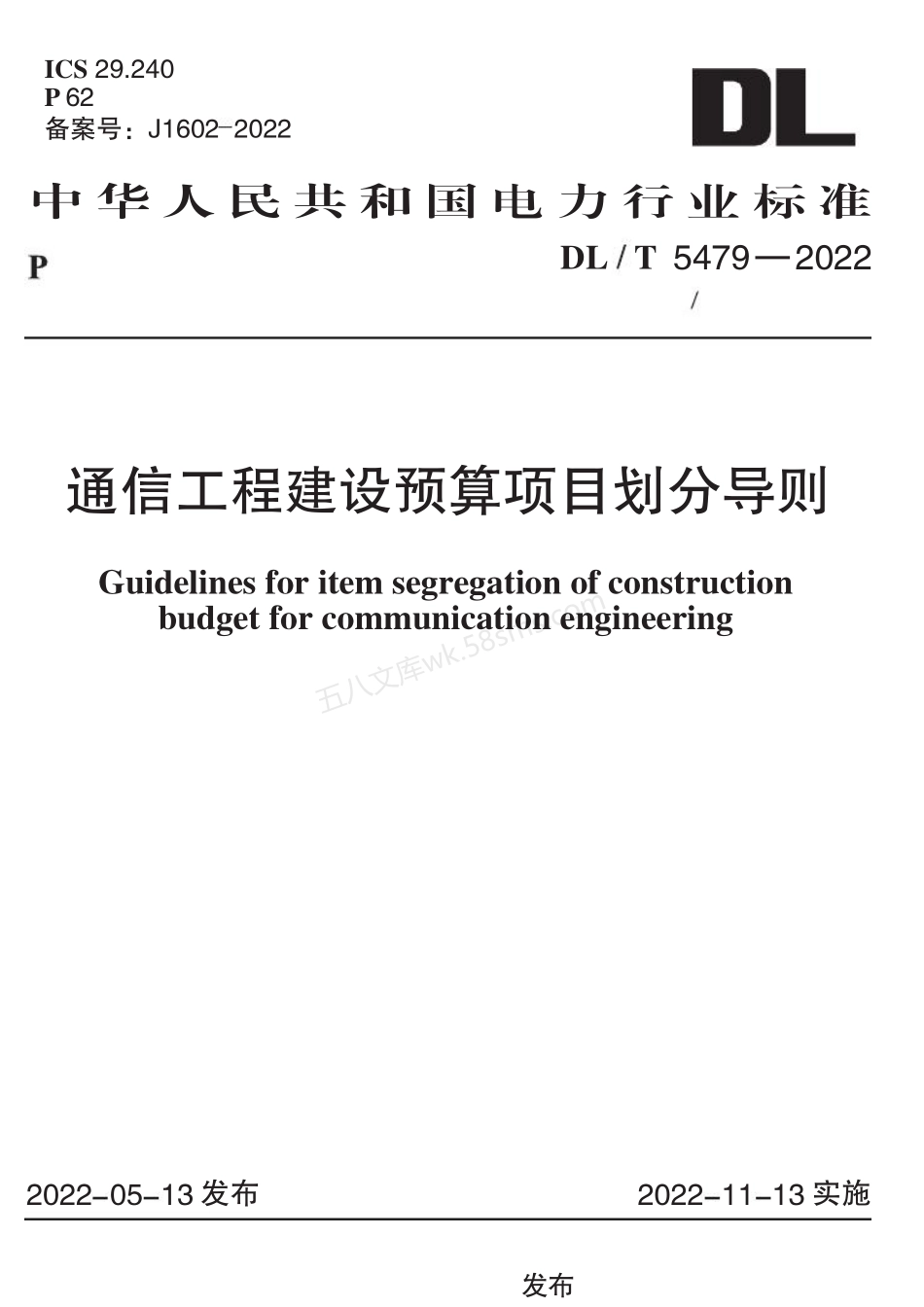 ICS 29.240
P 62
备案号：J1602-2022

DL

中华人民共和国电力行业标准

P

DL / T 5479—2022

/

通信工程建设预算项目划分导则

Guidelines for item segregation of construction budget for communication engineering

五八文库wk.58sms.com

2022-05-13 发布

2022-11-13 实施

发布